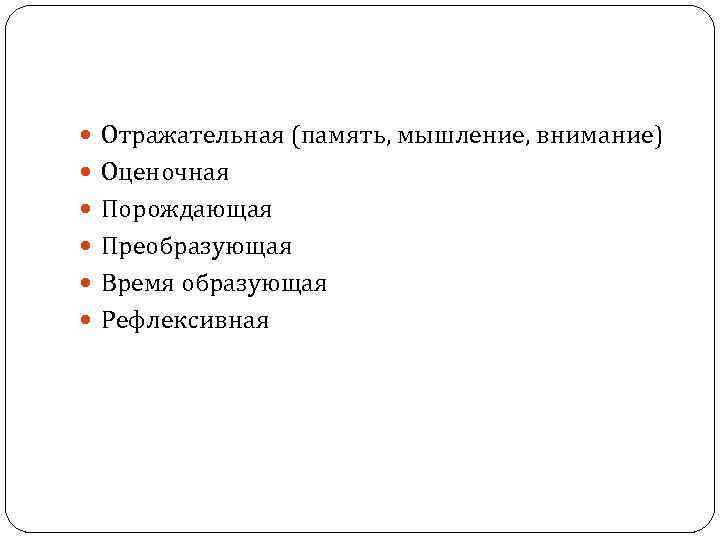 • Отражательная (память, мышление, внимание)
• Оценочная
• Порождающая
• Преобразующая
• Время образующая
• Рефлексивная